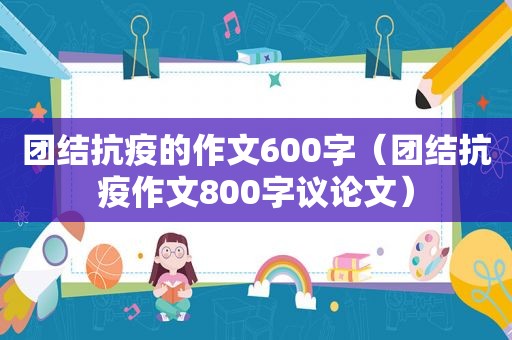 团结抗疫的作文600字（团结抗疫作文800字议论文）